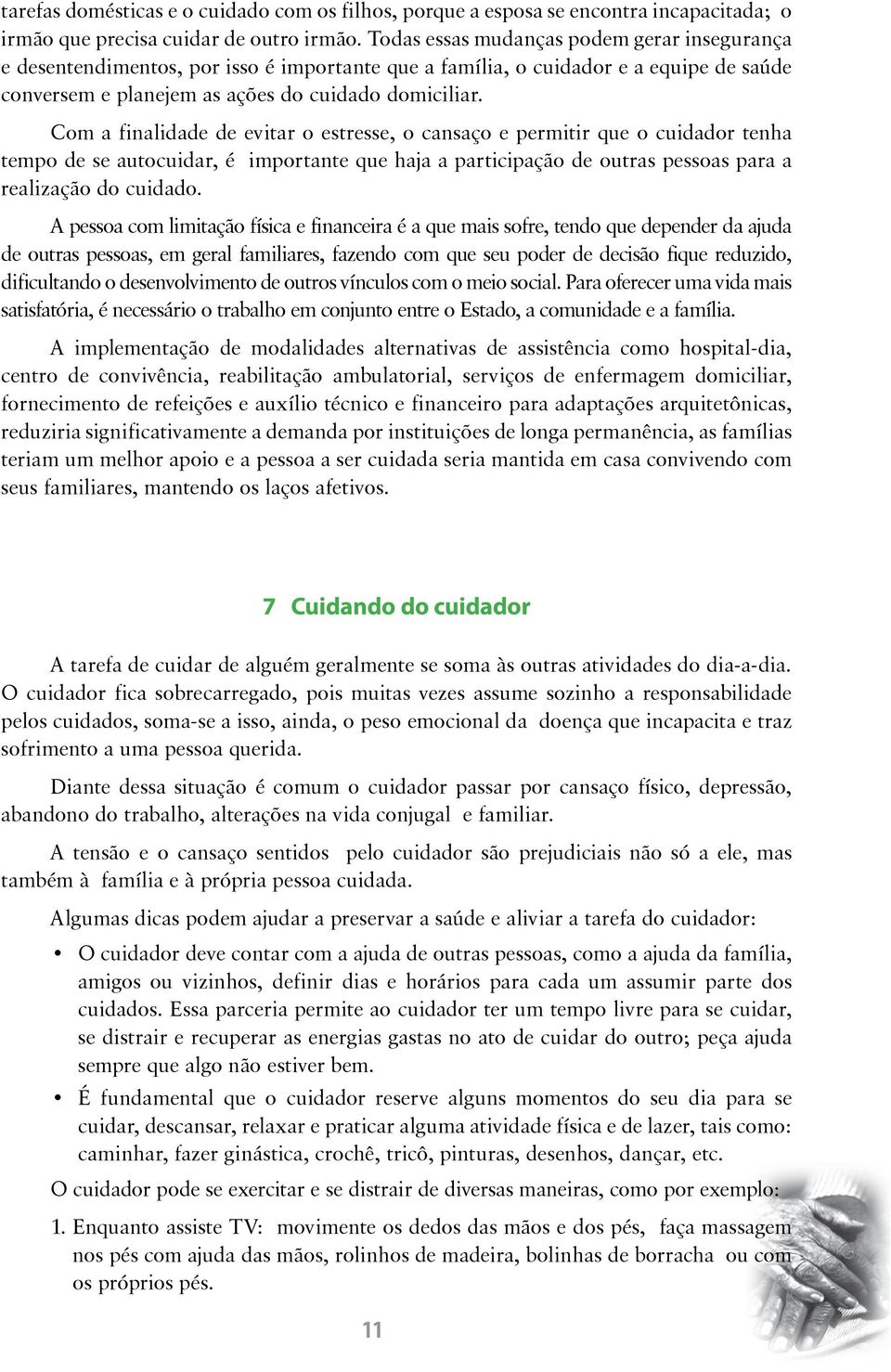 tarefas domésticas e o cuidado com os filhos, porque a esposa se encontra incapacitada; o irmão que precisa cuidar de outro irmão. Todas essas mudanças podem gerar insegurança e desentendimentos, por isso é importante que a família, o cuidador e a equipe de saúde conversem e planejem as ações do cuidado domiciliar.

Com a finalidade de evitar o estresse, o cansaço e permitir que o cuidador tenha tempo de se autocuidar, é importante que haja a participação de outras pessoas para a realização do cuidado.

A pessoa com limitação física e financeira é a que mais sofre, tendo que depender da ajuda de outras pessoas, em geral familiares, fazendo com que seu poder de decisão fique reduzido, dificultando o desenvolvimento de outros vínculos com o meio social. Para oferecer uma vida mais satisfatória, é necessário o trabalho em conjunto entre o Estado, a comunidade e a família.

A implementação de modalidades alternativas de assistência como hospital-dia, centro de convivência, reabilitação ambulatorial, serviços de enfermagem domiciliar, fornecimento de refeições e auxílio técnico e financeiro para adaptações arquitetônicas, reduziria significativamente a demanda por instituições de longa permanência, as famílias teriam um melhor apoio e a pessoa a ser cuidada seria mantida em casa convivendo com seus familiares, mantendo os laços afetivos.

7 Cuidando do cuidador

A tarefa de cuidar de alguém geralmente se soma às outras atividades do dia-a-dia. O cuidador fica sobrecarregado, pois muitas vezes assume sozinho a responsabilidade pelos cuidados, soma-se a isso, ainda, o peso emocional da doença que incapacita e traz sofrimento a uma pessoa querida.

Diante dessa situação é comum o cuidador passar por cansaço físico, depressão, abandono do trabalho, alterações na vida conjugal e familiar.

A tensão e o cansaço sentidos pelo cuidador são prejudiciais não só a ele, mas também à família e à própria pessoa cuidada.

Algumas dicas podem ajudar a preservar a saúde e aliviar a tarefa do cuidador:

• O cuidador deve contar com a ajuda de outras pessoas, como a ajuda da família, amigos ou vizinhos, definir dias e horários para cada um assumir parte dos cuidados. Essa parceria permite ao cuidador ter um tempo livre para se cuidar, se distrair e recuperar as energias gastas no ato de cuidar do outro; peça ajuda sempre que algo não estiver bem.

• É fundamental que o cuidador reserve alguns momentos do seu dia para se cuidar, descansar, relaxar e praticar alguma atividade física e de lazer, tais como: caminhar, fazer ginástica, crochê, tricô, pinturas, desenhos, dançar, etc.

O cuidador pode se exercitar e se distrair de diversas maneiras, como por exemplo:

1. Enquanto assiste TV: movimente os dedos das mãos e dos pés, faça massagem nos pés com ajuda das mãos, rolinhos de madeira, bolinhas de borracha ou com os próprios pés.

11